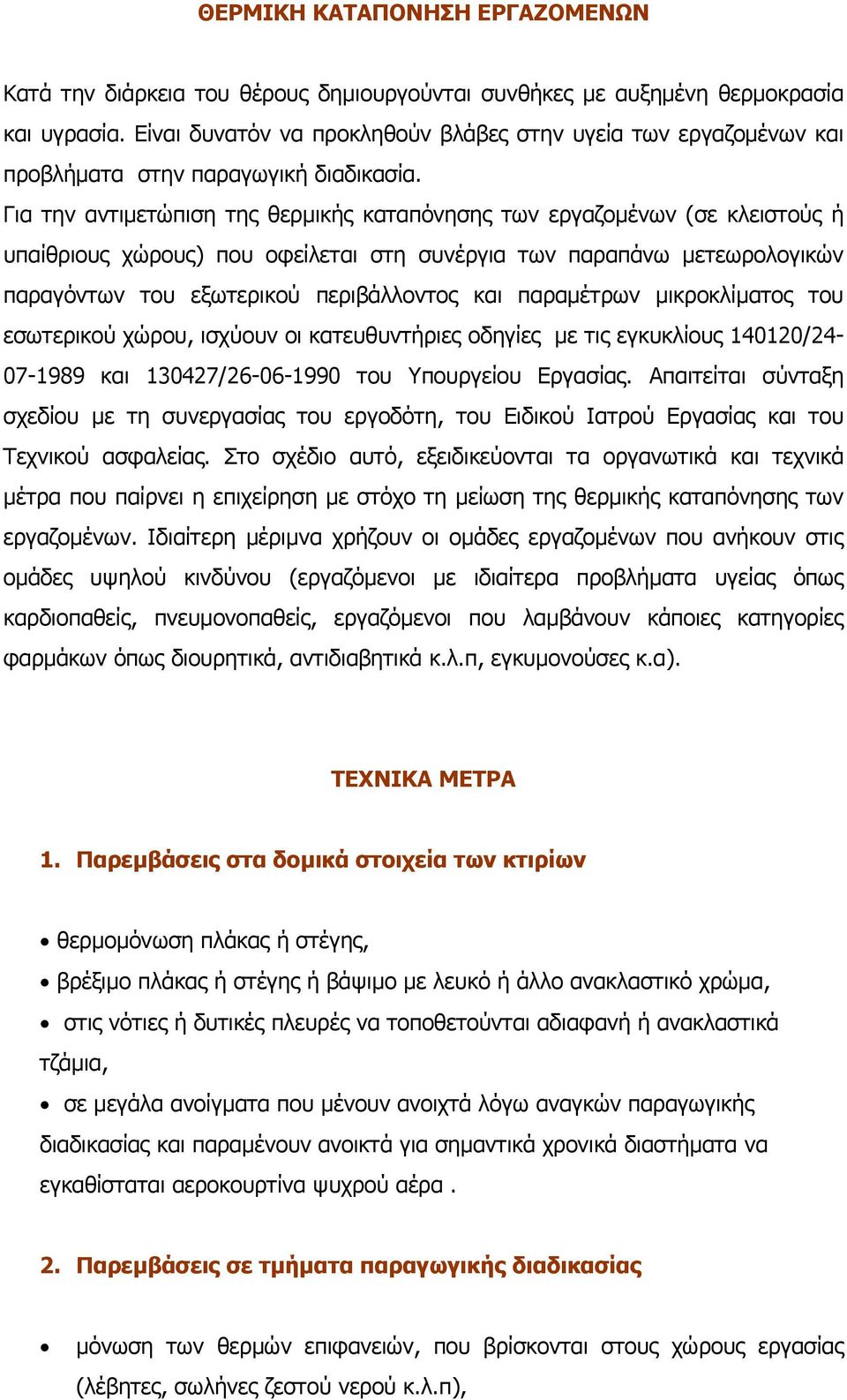 ΘΕΡΜΙΚΗ ΚΑΤΑΠΟΝΗΣΗ ΕΡΓΑΖΟΜΕΝΩΝ

Κατά την διάρκεια του θέρους δημιουργούνται συνθήκες με αυξημένη θερμοκρασία και υγρασία. Είναι δυνατόν να προκληθούν βλάβες στην υγεία των εργαζομένων και προβλήματα στην παραγωγική διαδικασία.
Για την αντιμετώπιση της θερμικής καταπόνησης των εργαζομένων (σε κλειστούς ή υπαίθριους χώρους) που οφείλεται στη συνέργια των παραπάνω μετεωρολογικών παραγόντων του εξωτερικού περιβάλλοντος και παραμέτρων μικροκλίματος του εσωτερικού χώρου, ισχύουν οι κατευθυντήριες οδηγίες με τις εγκυκλίους 140120/24-07-1989 και 130427/26-06-1990 του Υπουργείου Εργασίας. Απαιτείται σύνταξη σχεδίου με τη συνεργασίας του εργοδότη, του Ειδικού Ιατρού Εργασίας και του Τεχνικού ασφαλείας. Στο σχέδιο αυτό, εξειδικεύονται τα οργανωτικά και τεχνικά μέτρα που παίρνει η επιχείρηση με στόχο τη μείωση της θερμικής καταπόνησης των εργαζομένων. Ιδιαίτερη μέριμνα χρήζουν οι ομάδες εργαζομένων που ανήκουν στις ομάδες υψηλού κινδύνου (εργαζόμενοι με ιδιαίτερα προβλήματα υγείας όπως καρδιοπαθείς, πνευμονοπαθείς, εργαζόμενοι που λαμβάνουν κάποιες κατηγορίες φαρμάκων όπως διουρητικά, αντιδιαβητικά κ.λ.π, εγκυμονούσες κ.α).

ΤΕΧΝΙΚΑ ΜΕΤΡΑ

1. Παρεμβάσεις στα δομικά στοιχεία των κτιρίων

• θερμομόνωση πλάκας ή στέγης,
• βρέξιμο πλάκας ή στέγης ή βάψιμο με λευκό ή άλλο ανακλαστικό χρώμα,
• στις νότιες ή δυτικές πλευρές να τοποθετούνται αδιαφανή ή ανακλαστικά τζάμια,
• σε μεγάλα ανοίγματα που μένουν ανοιχτά λόγω αναγκών παραγωγικής διαδικασίας και παραμένουν ανοικτά για σημαντικά χρονικά διαστήματα να εγκαθίσταται αεροκουρτίνα ψυχρού αέρα .

2. Παρεμβάσεις σε τμήματα παραγωγικής διαδικασίας

• μόνωση των θερμών επιφανειών, που βρίσκονται στους χώρους εργασίας (λέβητες, σωλήνες ζεστού νερού κ.λ.π),